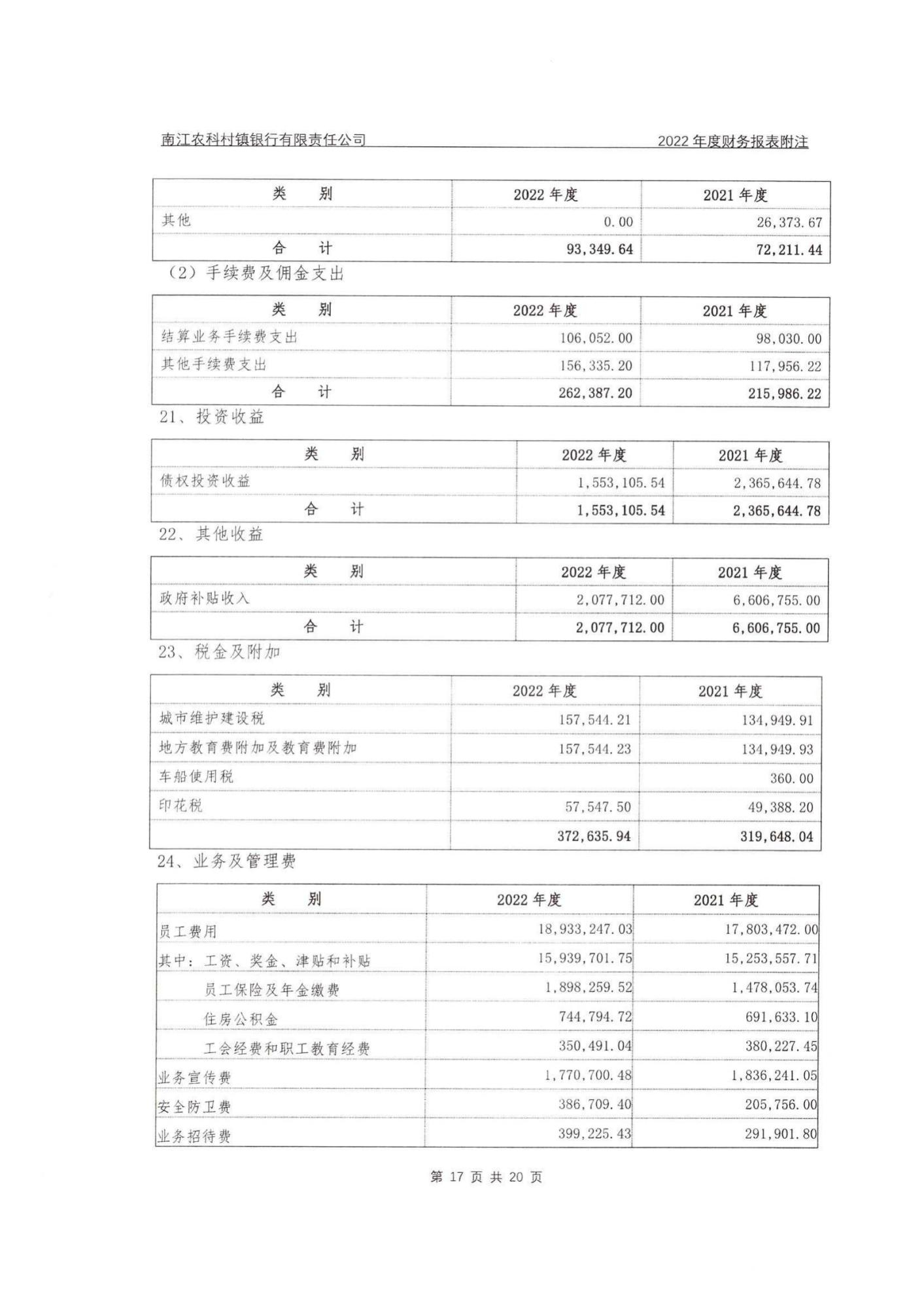 南江农科村镇银行有限责任公司

2022 年度财务报表附注

| 类　　别 | 2022 年度 | 2021 年度 |
|---|---|---|
| 其他 | 0.00 | 26,373.67 |
| 合　　计 | 93,349.64 | 72,211.44 |

（2）手续费及佣金支出

| 类　　别 | 2022 年度 | 2021 年度 |
|---|---|---|
| 结算业务手续费支出 | 106,052.00 | 98,030.00 |
| 其他手续费支出 | 156,335.20 | 117,956.22 |
| 合　　计 | 262,387.20 | 215,986.22 |

21、投资收益

| 类　　别 | 2022 年度 | 2021 年度 |
|---|---|---|
| 债权投资收益 | 1,553,105.54 | 2,365,644.78 |
| 合　　计 | 1,553,105.54 | 2,365,644.78 |

22、其他收益

| 类　　别 | 2022 年度 | 2021 年度 |
|---|---|---|
| 政府补贴收入 | 2,077,712.00 | 6,606,755.00 |
| 合　　计 | 2,077,712.00 | 6,606,755.00 |

23、税金及附加

| 类　　别 | 2022 年度 | 2021 年度 |
|---|---|---|
| 城市维护建设税 | 157,544.21 | 134,949.91 |
| 地方教育费附加及教育费附加 | 157,544.23 | 134,949.93 |
| 车船使用税 | | 360.00 |
| 印花税 | 57,547.50 | 49,388.20 |
| | 372,635.94 | 319,648.04 |

24、业务及管理费

| 类　　别 | 2022 年度 | 2021 年度 |
|---|---|---|
| 员工费用 | 18,933,247.03 | 17,803,472.00 |
| 其中：工资、奖金、津贴和补贴 | 15,939,701.75 | 15,253,557.71 |
| 员工保险及年金缴费 | 1,898,259.52 | 1,478,053.74 |
| 住房公积金 | 744,794.72 | 691,633.10 |
| 工会经费和职工教育经费 | 350,491.04 | 380,227.45 |
| 业务宣传费 | 1,770,700.48 | 1,836,241.05 |
| 安全防卫费 | 386,709.40 | 205,756.00 |
| 业务招待费 | 399,225.43 | 291,901.80 |

第 17 页 共 20 页